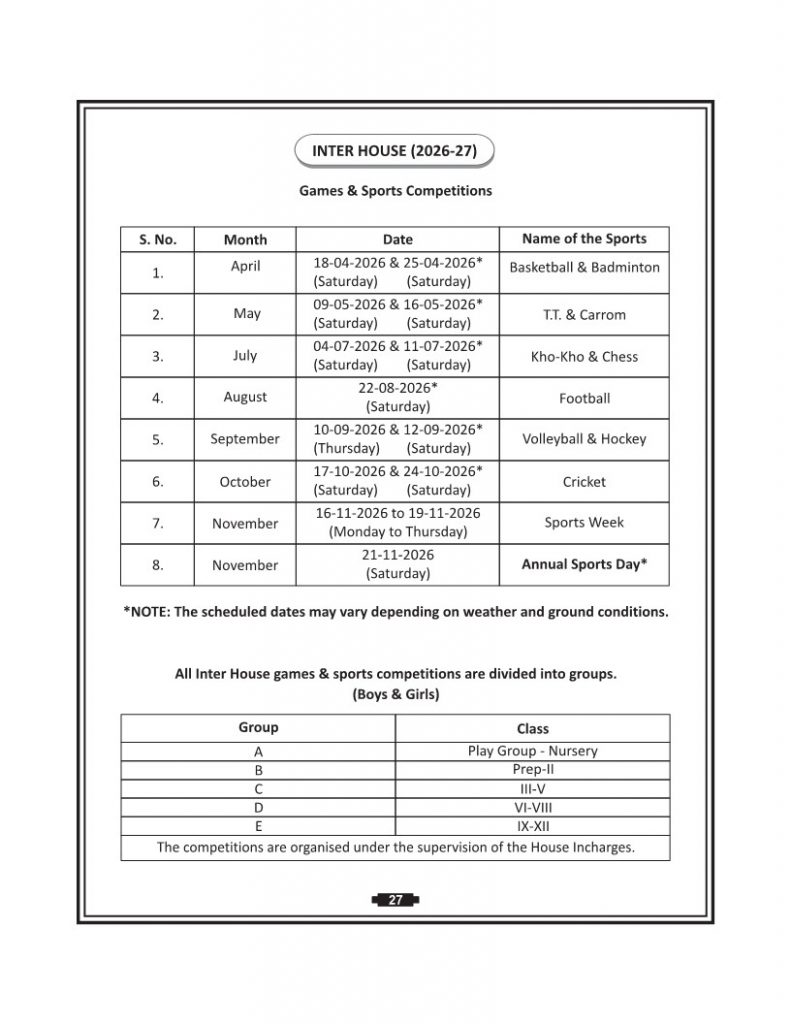 INTER HOUSE (2026-27)

Games & Sports Competitions

| S. No. | Month | Date | Name of the Sports |
|---|---|---|---|
| 1. | April | 18-04-2026 & 25-04-2026* (Saturday) (Saturday) | Basketball & Badminton |
| 2. | May | 09-05-2026 & 16-05-2026* (Saturday) (Saturday) | T.T. & Carrom |
| 3. | July | 04-07-2026 & 11-07-2026* (Saturday) (Saturday) | Kho-Kho & Chess |
| 4. | August | 22-08-2026* (Saturday) | Football |
| 5. | September | 10-09-2026 & 12-09-2026* (Thursday) (Saturday) | Volleyball & Hockey |
| 6. | October | 17-10-2026 & 24-10-2026* (Saturday) (Saturday) | Cricket |
| 7. | November | 16-11-2026 to 19-11-2026 (Monday to Thursday) | Sports Week |
| 8. | November | 21-11-2026 (Saturday) | Annual Sports Day* |

*NOTE: The scheduled dates may vary depending on weather and ground conditions.

All Inter House games & sports competitions are divided into groups. (Boys & Girls)

| Group | Class |
|---|---|
| A | Play Group - Nursery |
| B | Prep-II |
| C | III-V |
| D | VI-VIII |
| E | IX-XII |
| The competitions are organised under the supervision of the House Incharges. | |

27